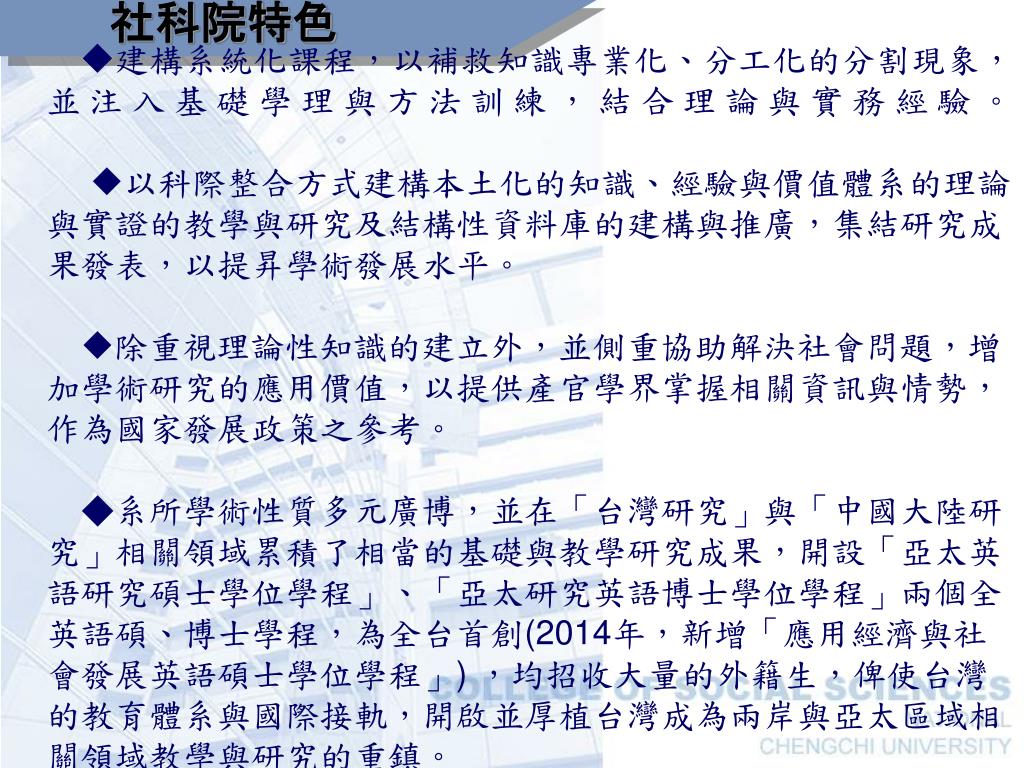 社科院特色

◆建構系統化課程，以補救知識專業化、分工化的分割現象，並注入基礎學理與方法訓練，結合理論與實務經驗。

◆以科際整合方式建構本土化的知識、經驗與價值體系的理論與實證的教學與研究及結構性資料庫的建構與推廣，集結研究成果發表，以提昇學術發展水平。

◆除重視理論性知識的建立外，並側重協助解決社會問題，增加學術研究的應用價值，以提供產官學界掌握相關資訊與情勢，作為國家發展政策之參考。

◆系所學術性質多元廣博，並在「台灣研究」與「中國大陸研究」相關領域累積了相當的基礎與教學研究成果，開設「亞太英語研究碩士學位學程」、「亞太研究英語博士學位學程」兩個全英語碩、博士學程，為全台首創(2014年，新增「應用經濟與社會發展英語碩士學位學程」)，均招收大量的外籍生，俾使台灣的教育體系與國際接軌，開啟並厚植台灣成為兩岸與亞太區域相關領域教學與研究的重鎮。

COLLEGE OF SOCIAL SCIENCES
CHENGCHI UNIVERSITY